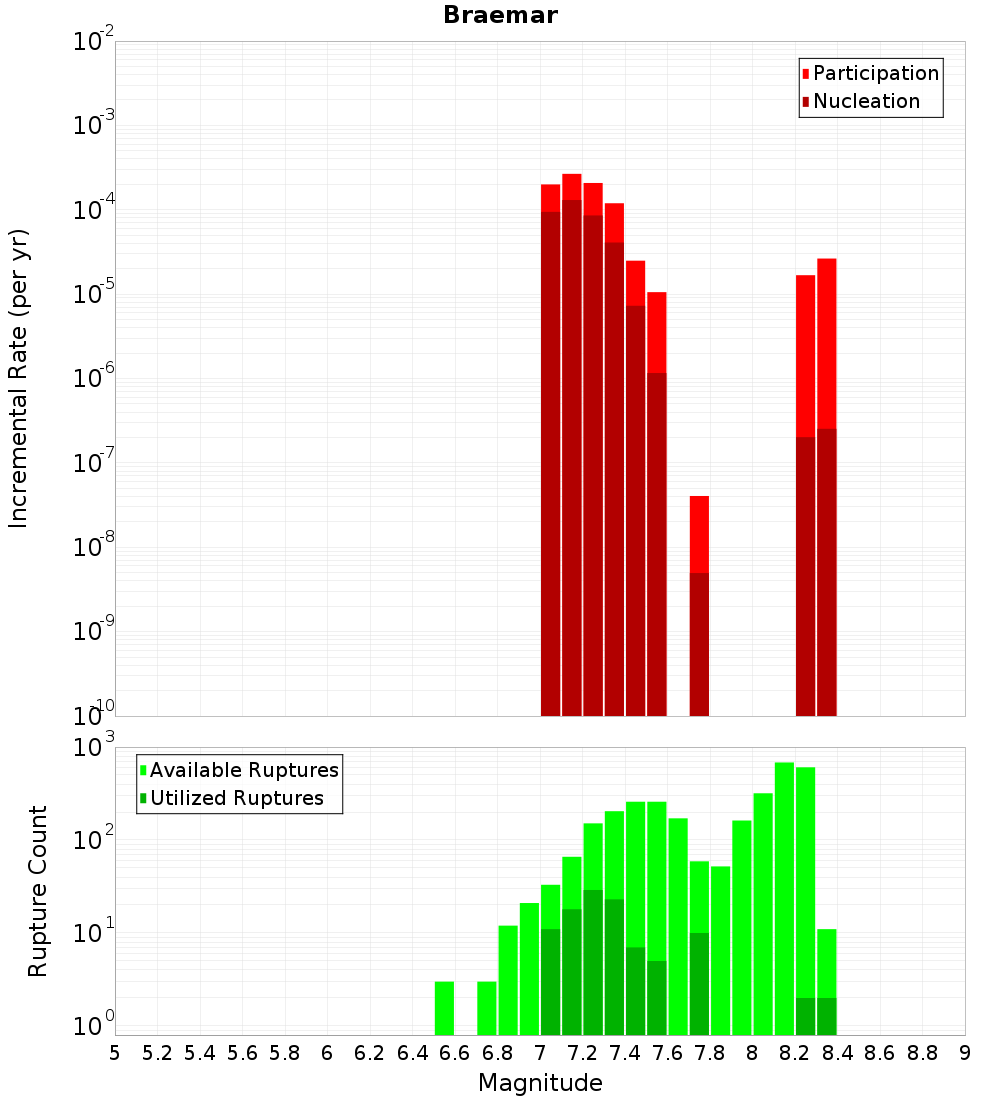 Braemar

Participation
Nucleation

Incremental Rate (per yr)

$10^{-2}$
$10^{-3}$
$10^{-4}$
$10^{-5}$
$10^{-6}$
$10^{-7}$
$10^{-8}$
$10^{-9}$
$10^{-10}$

Available Ruptures
Utilized Ruptures

Rupture Count

$10^{3}$
$10^{2}$
$10^{1}$
$10^{0}$

5 5.2 5.4 5.6 5.8 6 6.2 6.4 6.6 6.8 7 7.2 7.4 7.6 7.8 8 8.2 8.4 8.6 8.8 9

Magnitude